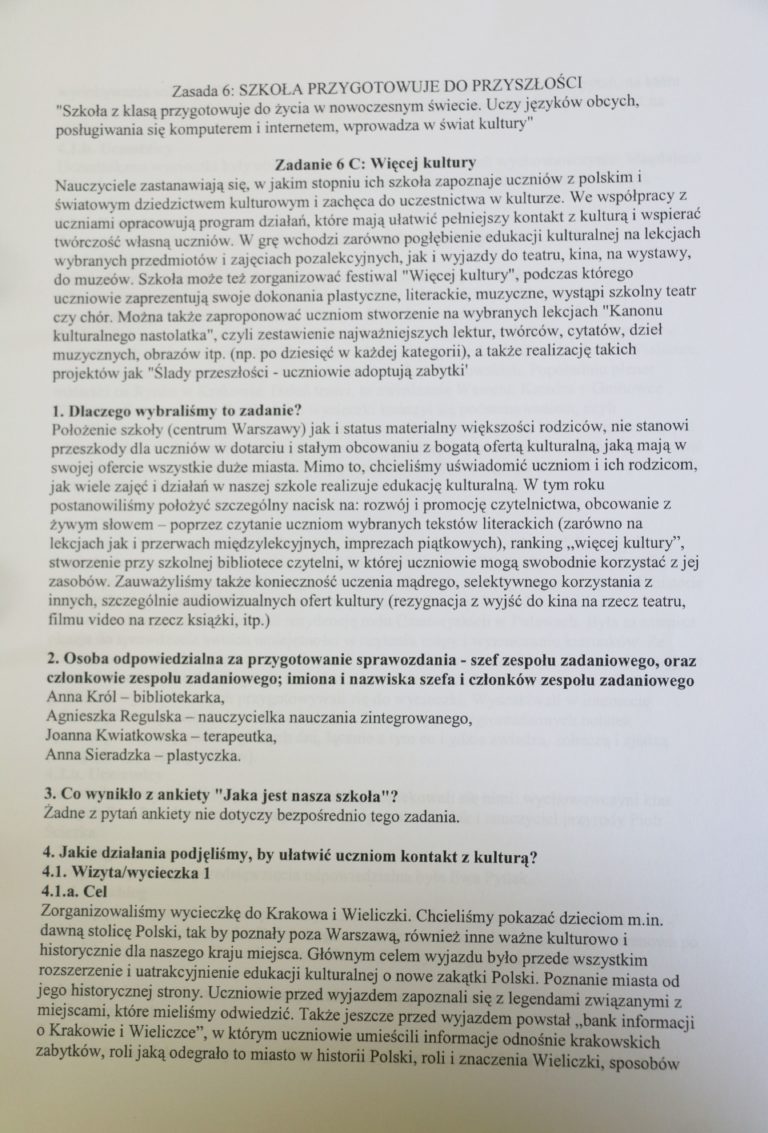 Zasada 6: SZKOŁA PRZYGOTOWUJE DO PRZYSZŁOŚCI
"Szkoła z klasą przygotowuje do życia w nowoczesnym świecie. Uczy języków obcych, posługiwania się komputerem i internetem, wprowadza w świat kultury"

Zadanie 6 C: Więcej kultury
Nauczyciele zastanawiają się, w jakim stopniu ich szkoła zapoznaje uczniów z polskim i światowym dziedzictwem kulturowym i zachęca do uczestnictwa w kulturze. We współpracy z uczniami opracowują program działań, które mają ułatwić pełniejszy kontakt z kulturą i wspierać twórczość własną uczniów. W grę wchodzi zarówno pogłębienie edukacji kulturalnej na lekcjach wybranych przedmiotów i zajęciach pozalekcyjnych, jak i wyjazdy do teatru, kina, na wystawy, do muzeów. Szkoła może też zorganizować festiwal "Więcej kultury", podczas którego uczniowie zaprezentują swoje dokonania plastyczne, literackie, muzyczne, wystąpi szkolny teatr czy chór. Można także zaproponować uczniom stworzenie na wybranych lekcjach "Kanonu kulturalnego nastolatka", czyli zestawienie najważniejszych lektur, twórców, cytatów, dzieł muzycznych, obrazów itp. (np. po dziesięć w każdej kategorii), a także realizację takich projektów jak "Ślady przeszłości - uczniowie adoptują zabytki'

1. Dlaczego wybraliśmy to zadanie?
Położenie szkoły (centrum Warszawy) jak i status materialny większości rodziców, nie stanowi przeszkody dla uczniów w dotarciu i stałym obcowaniu z bogatą ofertą kulturalną, jaką mają w swojej ofercie wszystkie duże miasta. Mimo to, chcieliśmy uświadomić uczniom i ich rodzicom, jak wiele zajęć i działań w naszej szkole realizuje edukację kulturalną. W tym roku postanowiliśmy położyć szczególny nacisk na: rozwój i promocję czytelnictwa, obcowanie z żywym słowem – poprzez czytanie uczniom wybranych tekstów literackich (zarówno na lekcjach jak i przerwach międzylekcyjnych, imprezach piątkowych), ranking „więcej kultury", stworzenie przy szkolnej bibliotece czytelni, w której uczniowie mogą swobodnie korzystać z jej zasobów. Zauważyliśmy także konieczność uczenia mądrego, selektywnego korzystania z innych, szczególnie audiowizualnych ofert kultury (rezygnacja z wyjść do kina na rzecz teatru, filmu video na rzecz książki, itp.)

2. Osoba odpowiedzialna za przygotowanie sprawozdania - szef zespołu zadaniowego, oraz członkowie zespołu zadaniowego; imiona i nazwiska szefa i członków zespołu zadaniowego
Anna Król – bibliotekarka,
Agnieszka Regulska – nauczycielka nauczania zintegrowanego,
Joanna Kwiatkowska – terapeutka,
Anna Sieradzka – plastyczka.

3. Co wynikło z ankiety "Jaka jest nasza szkoła"?
Żadne z pytań ankiety nie dotyczy bezpośrednio tego zadania.

4. Jakie działania podjęliśmy, by ułatwić uczniom kontakt z kulturą?
4.1. Wizyta/wycieczka 1
4.1.a. Cel
Zorganizowaliśmy wycieczkę do Krakowa i Wieliczki. Chcieliśmy pokazać dzieciom m.in. dawną stolicę Polski, tak by poznały poza Warszawą, również inne ważne kulturowo i historycznie dla naszego kraju miejsca. Głównym celem wyjazdu było przede wszystkim rozszerzenie i uatrakcyjnienie edukacji kulturalnej o nowe zakątki Polski. Poznanie miasta od jego historycznej strony. Uczniowie przed wyjazdem zapoznali się z legendami związanymi z miejscami, które mieliśmy odwiedzić. Także jeszcze przed wyjazdem powstał „bank informacji o Krakowie i Wieliczce", w którym uczniowie umieścili informacje odnośnie krakowskich zabytków, roli jaką odegrało to miasto w historii Polski, roli i znaczenia Wieliczki, sposobów